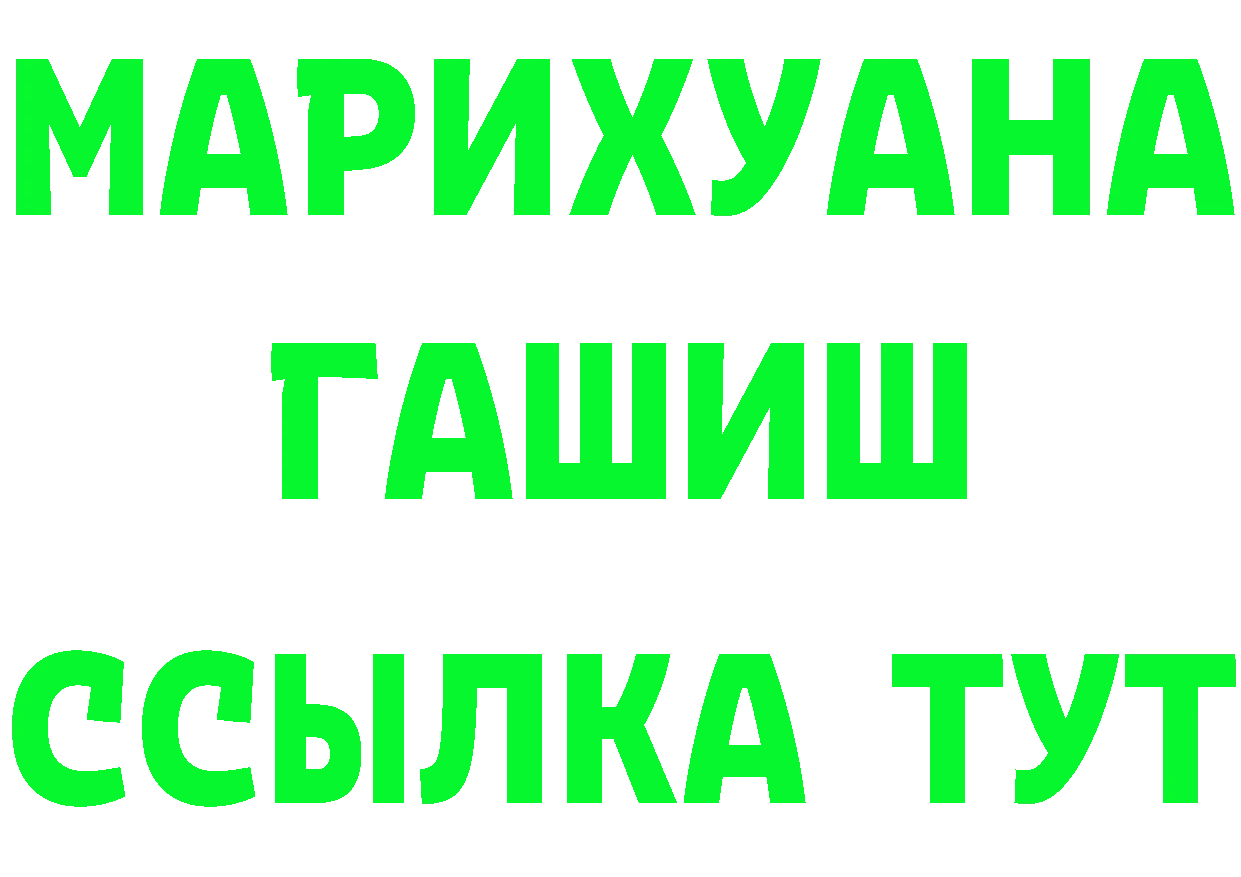 МАРИХУАНА
ГАШИШ
ССЫЛКА ТУТ